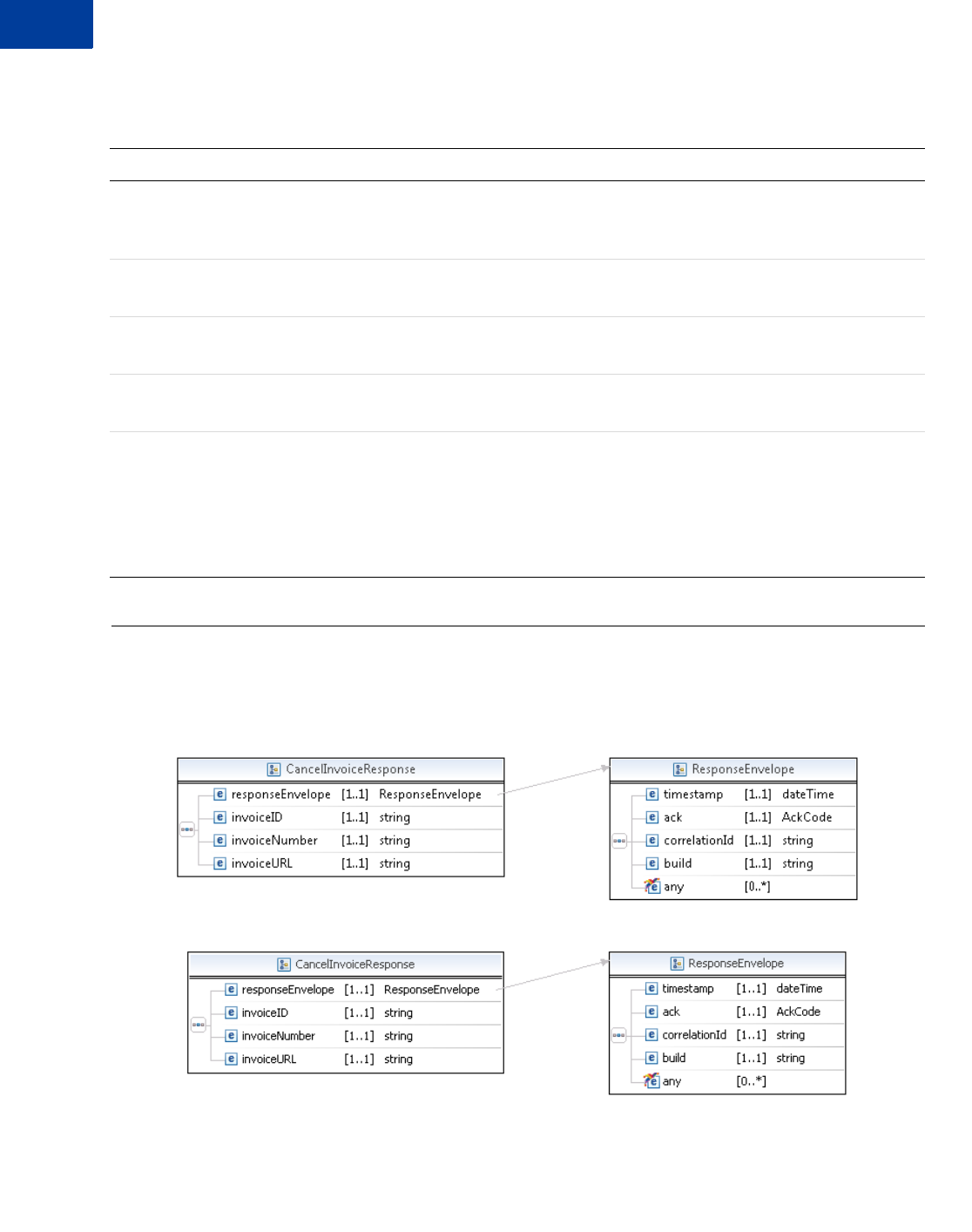 CancelInvoiceResponse

responseEnvelope [1..1] ResponseEnvelope
invoiceID [1..1] string
invoiceNumber [1..1] string
invoiceURL [1..1] string

ResponseEnvelope

timestamp [1..1] dateTime
ack [1..1] AckCode
correlationId [1..1] string
build [1..1] string
any [0..*]

CancelInvoiceResponse

responseEnvelope [1..1] ResponseEnvelope
invoiceID [1..1] string
invoiceNumber [1..1] string
invoiceURL [1..1] string

ResponseEnvelope

timestamp [1..1] dateTime
ack [1..1] AckCode
correlationId [1..1] string
build [1..1] string
any [0..*]